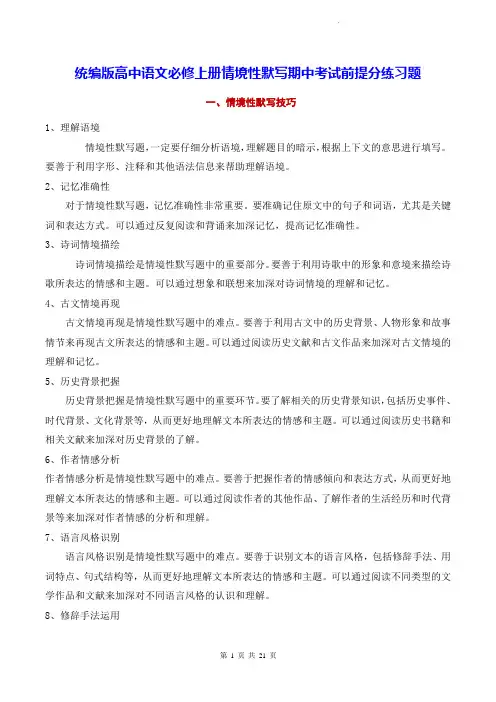 统编版高中语文必修上册情境性默写期中考试前提分练习题

一、情境性默写技巧

1、理解语境

情境性默写题，一定要仔细分析语境，理解题目的暗示，根据上下文的意思进行填写。要善于利用字形、注释和其他语法信息来帮助理解语境。

2、记忆准确性

对于情境性默写题，记忆准确性非常重要。要准确记住原文中的句子和词语，尤其是关键词和表达方式。可以通过反复阅读和背诵来加深记忆，提高记忆准确性。

3、诗词情境描绘

诗词情境描绘是情境性默写题中的重要部分。要善于利用诗歌中的形象和意境来描绘诗歌所表达的情感和主题。可以通过想象和联想来加深对诗词情境的理解和记忆。

4、古文情境再现

古文情境再现是情境性默写题中的难点。要善于利用古文中的历史背景、人物形象和故事情节来再现古文所表达的情感和主题。可以通过阅读历史文献和古文作品来加深对古文情境的理解和记忆。

5、历史背景把握

历史背景把握是情境性默写题中的重要环节。要了解相关的历史背景知识，包括历史事件、时代背景、文化背景等，从而更好地理解文本所表达的情感和主题。可以通过阅读历史书籍和相关文献来加深对历史背景的了解。

6、作者情感分析

作者情感分析是情境性默写题中的难点。要善于把握作者的情感倾向和表达方式，从而更好地理解文本所表达的情感和主题。可以通过阅读作者的其他作品、了解作者的生活经历和时代背景等来加深对作者情感的分析和理解。

7、语言风格识别

语言风格识别是情境性默写题中的难点。要善于识别文本的语言风格，包括修辞手法、用词特点、句式结构等，从而更好地理解文本所表达的情感和主题。可以通过阅读不同类型的文学作品和文献来加深对不同语言风格的认识和理解。

8、修辞手法运用

第 1 页 共 21 页